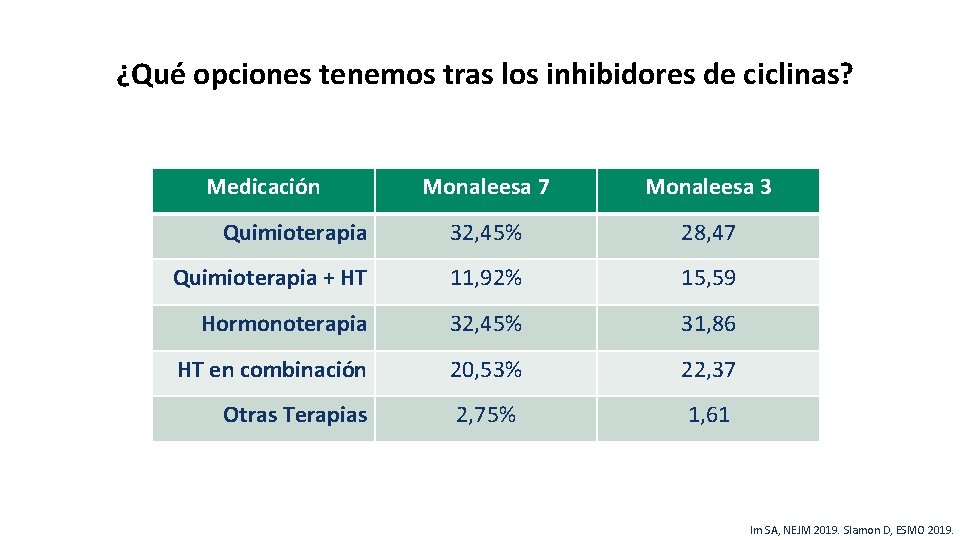 ¿Qué opciones tenemos tras los inhibidores de ciclinas?

| Medicación | Monaleesa 7 | Monaleesa 3 |
|---|---|---|
| Quimioterapia | 32,45% | 28,47 |
| Quimioterapia + HT | 11,92% | 15,59 |
| Hormonoterapia | 32,45% | 31,86 |
| HT en combinación | 20,53% | 22,37 |
| Otras Terapias | 2,75% | 1,61 |

Im SA, NEJM 2019. Slamon D, ESMO 2019.